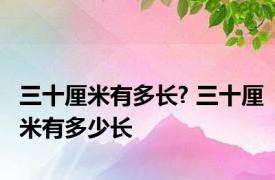 三十厘米有多长? 三十厘米有多少长